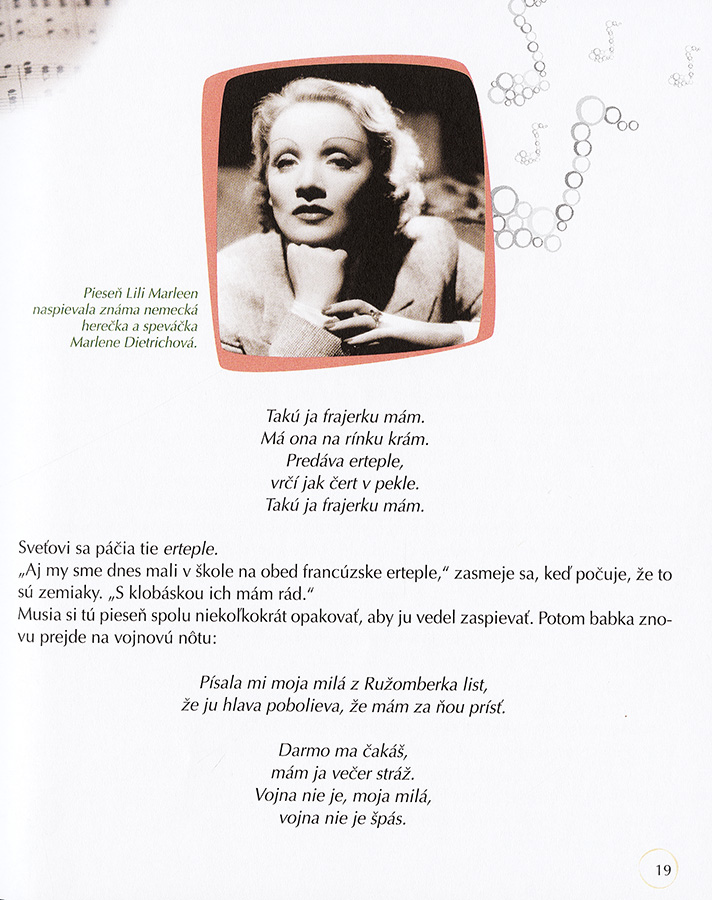 Pieseň Lili Marleen naspievala známa nemecká herečka a speváčka Marlene Dietrichová.

Takú ja frajerku mám.
Má ona na rínku krám.
Predáva erteple,
vrčí jak čert v pekle.
Takú ja frajerku mám.

Sveťovi sa páčia tie erteple.

„Aj my sme dnes mali v škole na obed francúzske erteple," zasmeje sa, keď počuje, že to sú zemiaky. „S klobáskou ich mám rád."

Musia si tú pieseň spolu niekoľkokrát opakovať, aby ju vedel zaspievať. Potom babka znovu prejde na vojnovú nôtu:

Písala mi moja milá z Ružomberka list,
že ju hlava pobolieva, že mám za ňou prísť.

Darmo ma čakáš,
mám ja večer stráž.
Vojna nie je, moja milá,
vojna nie je špás.

19